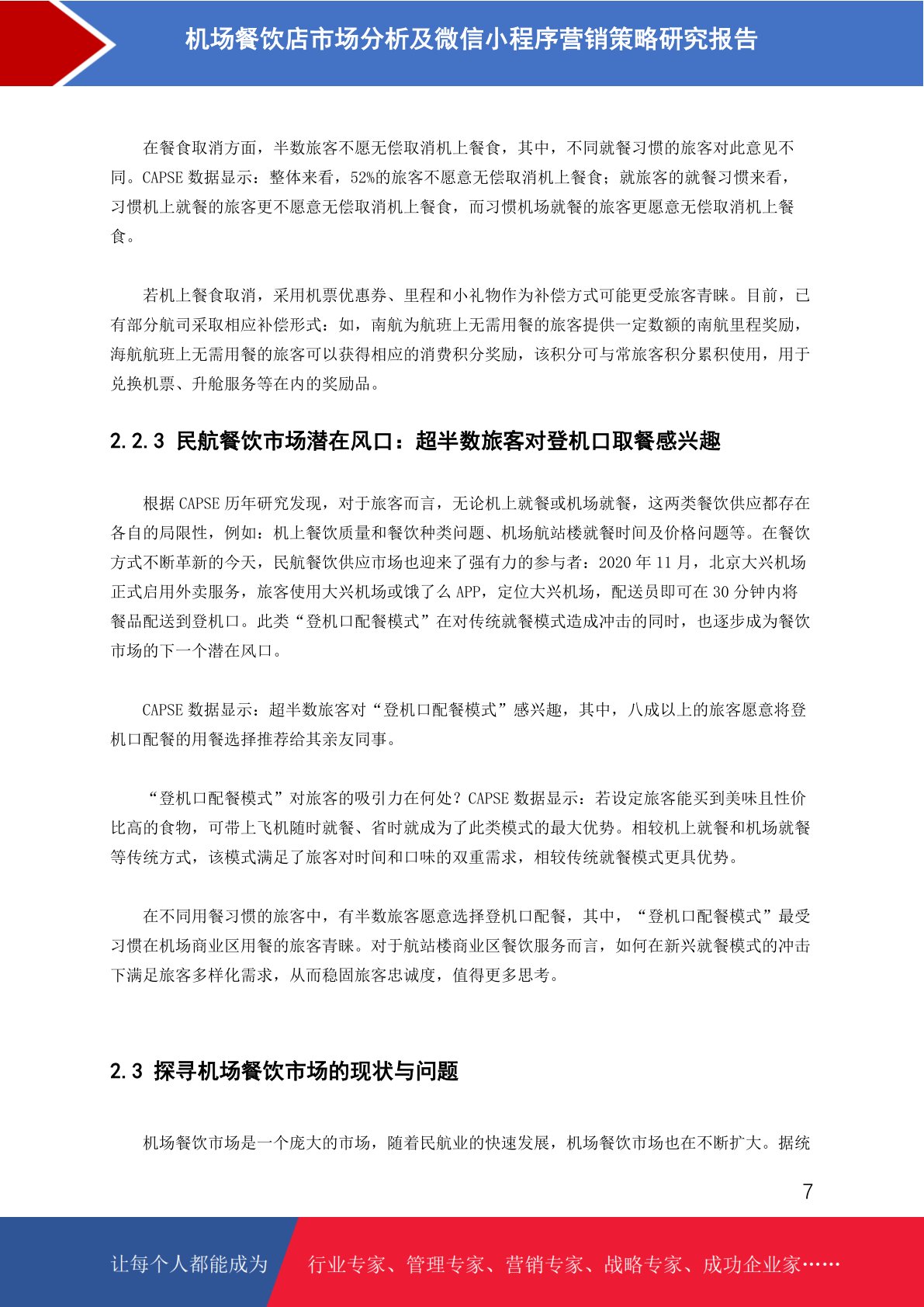 机场餐饮店市场分析及微信小程序营销策略研究报告

在餐食取消方面，半数旅客不愿无偿取消机上餐食，其中，不同就餐习惯的旅客对此意见不同。CAPSE 数据显示：整体来看，52%的旅客不愿意无偿取消机上餐食；就旅客的就餐习惯来看，习惯机上就餐的旅客更不愿意无偿取消机上餐食，而习惯机场就餐的旅客更愿意无偿取消机上餐食。

若机上餐食取消，采用机票优惠券、里程和小礼物作为补偿方式可能更受旅客青睐。目前，已有部分航司采取相应补偿形式：如，南航为航班上无需用餐的旅客提供一定数额的南航里程奖励，海航航班上无需用餐的旅客可以获得相应的消费积分奖励，该积分可与常旅客积分累积使用，用于兑换机票、升舱服务等在内的奖励品。

2.2.3 民航餐饮市场潜在风口：超半数旅客对登机口取餐感兴趣

根据 CAPSE 历年研究发现，对于旅客而言，无论机上就餐或机场就餐，这两类餐饮供应都存在各自的局限性，例如：机上餐饮质量和餐饮种类问题、机场航站楼就餐时间及价格问题等。在餐饮方式不断革新的今天，民航餐饮供应市场也迎来了强有力的参与者：2020 年 11 月，北京大兴机场正式启用外卖服务，旅客使用大兴机场或饿了么 APP，定位大兴机场，配送员即可在 30 分钟内将餐品配送到登机口。此类“登机口配餐模式”在对传统就餐模式造成冲击的同时，也逐步成为餐饮市场的下一个潜在风口。

CAPSE 数据显示：超半数旅客对“登机口配餐模式”感兴趣，其中，八成以上的旅客愿意将登机口配餐的用餐选择推荐给其亲友同事。

“登机口配餐模式”对旅客的吸引力在何处？CAPSE 数据显示：若设定旅客能买到美味且性价比高的食物，可带上飞机随时就餐、省时就成为了此类模式的最大优势。相较机上就餐和机场就餐等传统方式，该模式满足了旅客对时间和口味的双重需求，相较传统就餐模式更具优势。

在不同用餐习惯的旅客中，有半数旅客愿意选择登机口配餐，其中，“登机口配餐模式”最受习惯在机场商业区用餐的旅客青睐。对于航站楼商业区餐饮服务而言，如何在新兴就餐模式的冲击下满足旅客多样化需求，从而稳固旅客忠诚度，值得更多思考。

2.3 探寻机场餐饮市场的现状与问题

机场餐饮市场是一个庞大的市场，随着民航业的快速发展，机场餐饮市场也在不断扩大。据统

7

让每个人都能成为 行业专家、管理专家、营销专家、战略专家、成功企业家……